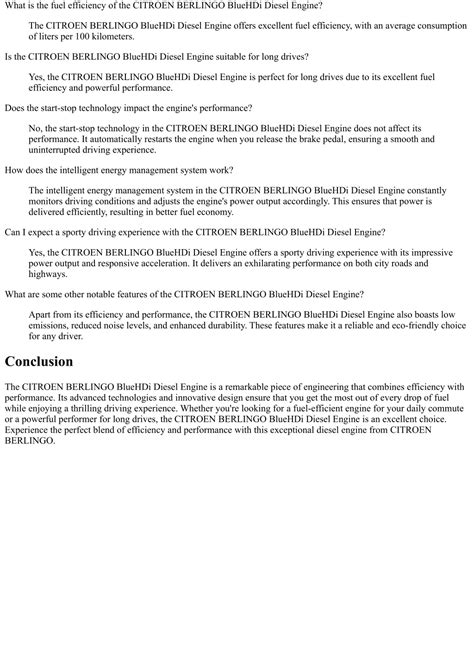 What is the fuel efficiency of the CITROEN BERLINGO BlueHDi Diesel Engine?

The CITROEN BERLINGO BlueHDi Diesel Engine offers excellent fuel efficiency, with an average consumption of liters per 100 kilometers.

Is the CITROEN BERLINGO BlueHDi Diesel Engine suitable for long drives?

Yes, the CITROEN BERLINGO BlueHDi Diesel Engine is perfect for long drives due to its excellent fuel efficiency and powerful performance.

Does the start-stop technology impact the engine's performance?

No, the start-stop technology in the CITROEN BERLINGO BlueHDi Diesel Engine does not affect its performance. It automatically restarts the engine when you release the brake pedal, ensuring a smooth and uninterrupted driving experience.

How does the intelligent energy management system work?

The intelligent energy management system in the CITROEN BERLINGO BlueHDi Diesel Engine constantly monitors driving conditions and adjusts the engine's power output accordingly. This ensures that power is delivered efficiently, resulting in better fuel economy.

Can I expect a sporty driving experience with the CITROEN BERLINGO BlueHDi Diesel Engine?

Yes, the CITROEN BERLINGO BlueHDi Diesel Engine offers a sporty driving experience with its impressive power output and responsive acceleration. It delivers an exhilarating performance on both city roads and highways.

What are some other notable features of the CITROEN BERLINGO BlueHDi Diesel Engine?

Apart from its efficiency and performance, the CITROEN BERLINGO BlueHDi Diesel Engine also boasts low emissions, reduced noise levels, and enhanced durability. These features make it a reliable and eco-friendly choice for any driver.

Conclusion

The CITROEN BERLINGO BlueHDi Diesel Engine is a remarkable piece of engineering that combines efficiency with performance. Its advanced technologies and innovative design ensure that you get the most out of every drop of fuel while enjoying a thrilling driving experience. Whether you're looking for a fuel-efficient engine for your daily commute or a powerful performer for long drives, the CITROEN BERLINGO BlueHDi Diesel Engine is an excellent choice. Experience the perfect blend of efficiency and performance with this exceptional diesel engine from CITROEN BERLINGO.